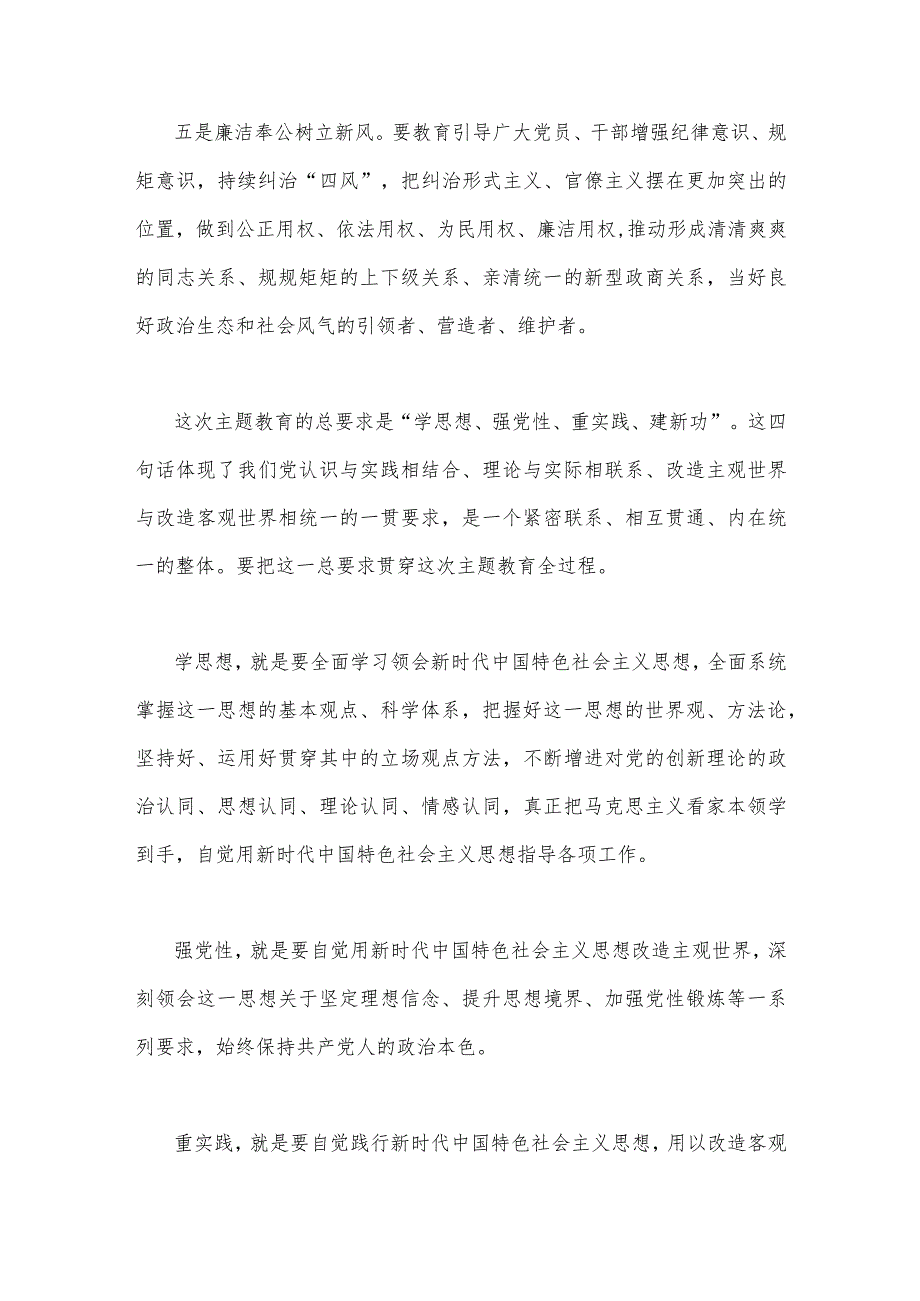 五是廉洁奉公树立新风。要教育引导广大党员、干部增强纪律意识、规矩意识，持续纠治“四风”，把纠治形式主义、官僚主义摆在更加突出的位置，做到公正用权、依法用权、为民用权、廉洁用权,推动形成清清爽爽的同志关系、规规矩矩的上下级关系、亲清统一的新型政商关系，当好良好政治生态和社会风气的引领者、营造者、维护者。

这次主题教育的总要求是“学思想、强党性、重实践、建新功”。这四句话体现了我们党认识与实践相结合、理论与实际相联系、改造主观世界与改造客观世界相统一的一贯要求，是一个紧密联系、相互贯通、内在统一的整体。要把这一总要求贯穿这次主题教育全过程。

学思想，就是要全面学习领会新时代中国特色社会主义思想，全面系统掌握这一思想的基本观点、科学体系，把握好这一思想的世界观、方法论，坚持好、运用好贯穿其中的立场观点方法，不断增进对党的创新理论的政治认同、思想认同、理论认同、情感认同，真正把马克思主义看家本领学到手，自觉用新时代中国特色社会主义思想指导各项工作。

强党性，就是要自觉用新时代中国特色社会主义思想改造主观世界，深刻领会这一思想关于坚定理想信念、提升思想境界、加强党性锻炼等一系列要求，始终保持共产党人的政治本色。

重实践，就是要自觉践行新时代中国特色社会主义思想，用以改造客观